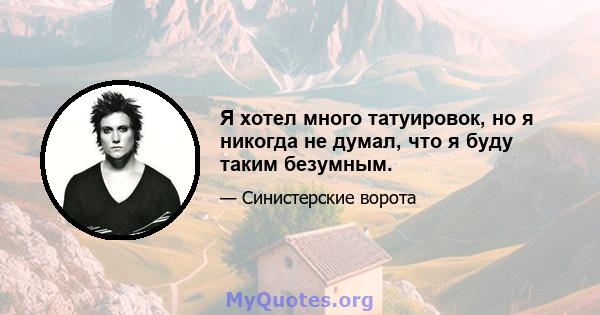 Я хотел много татуировок, но я никогда не думал, что я буду таким безумным.

— Синистерские ворота

MyQuotes.org